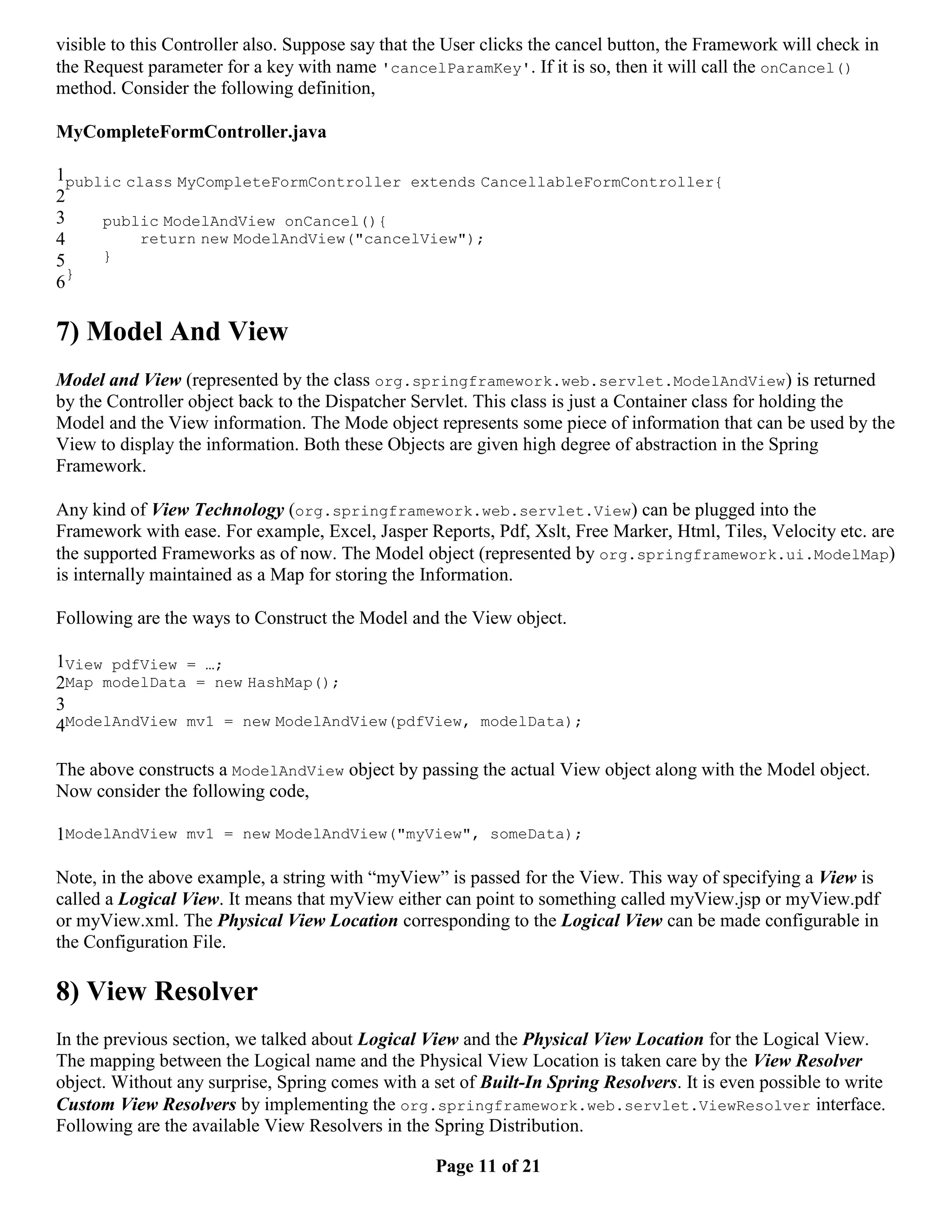 visible to this Controller also. Suppose say that the User clicks the cancel button, the Framework will check in the Request parameter for a key with name 'cancelParamKey'. If it is so, then it will call the onCancel() method. Consider the following definition,

MyCompleteFormController.java

1 public class MyCompleteFormController extends CancellableFormController{
2
3     public ModelAndView onCancel(){
4         return new ModelAndView("cancelView");
5     }
6 }

7) Model And View

Model and View (represented by the class org.springframework.web.servlet.ModelAndView) is returned by the Controller object back to the Dispatcher Servlet. This class is just a Container class for holding the Model and the View information. The Mode object represents some piece of information that can be used by the View to display the information. Both these Objects are given high degree of abstraction in the Spring Framework.

Any kind of View Technology (org.springframework.web.servlet.View) can be plugged into the Framework with ease. For example, Excel, Jasper Reports, Pdf, Xslt, Free Marker, Html, Tiles, Velocity etc. are the supported Frameworks as of now. The Model object (represented by org.springframework.ui.ModelMap) is internally maintained as a Map for storing the Information.

Following are the ways to Construct the Model and the View object.

1 View pdfView = …;
2 Map modelData = new HashMap();
3
4 ModelAndView mv1 = new ModelAndView(pdfView, modelData);

The above constructs a ModelAndView object by passing the actual View object along with the Model object. Now consider the following code,

1 ModelAndView mv1 = new ModelAndView("myView", someData);

Note, in the above example, a string with “myView” is passed for the View. This way of specifying a View is called a Logical View. It means that myView either can point to something called myView.jsp or myView.pdf or myView.xml. The Physical View Location corresponding to the Logical View can be made configurable in the Configuration File.

8) View Resolver

In the previous section, we talked about Logical View and the Physical View Location for the Logical View. The mapping between the Logical name and the Physical View Location is taken care by the View Resolver object. Without any surprise, Spring comes with a set of Built-In Spring Resolvers. It is even possible to write Custom View Resolvers by implementing the org.springframework.web.servlet.ViewResolver interface. Following are the available View Resolvers in the Spring Distribution.

Page 11 of 21